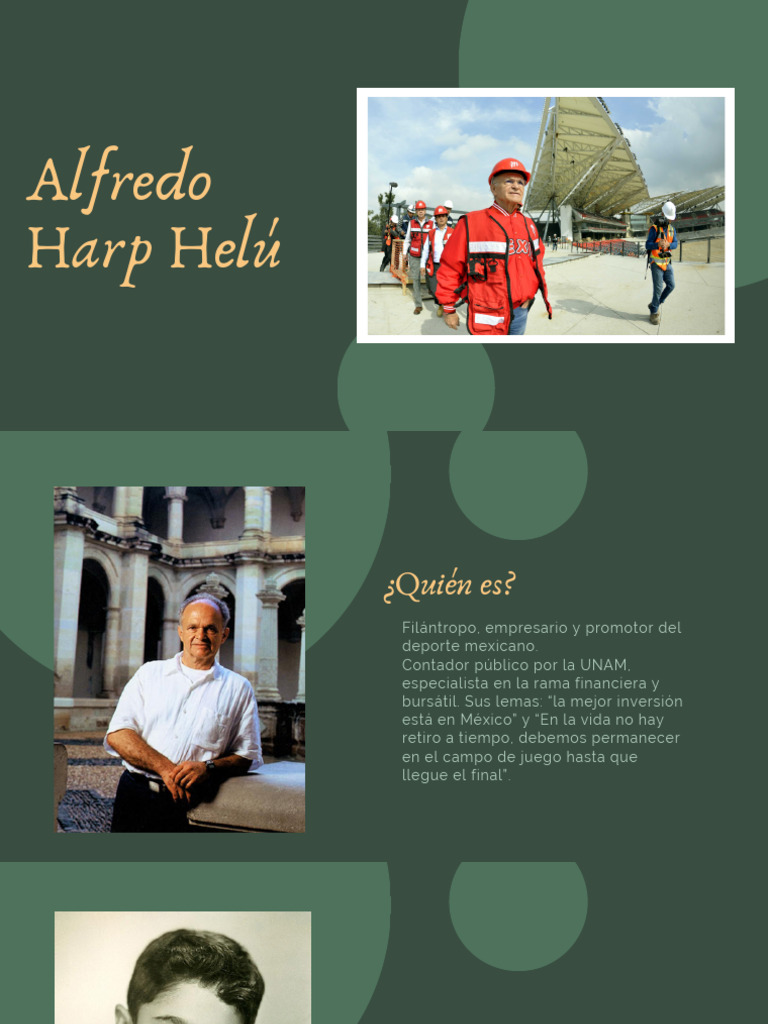 Alfredo Harp Helú

¿Quién es?

Filántropo, empresario y promotor del deporte mexicano.
Contador público por la UNAM, especialista en la rama financiera y bursátil. Sus lemas: "la mejor inversión está en México" y "En la vida no hay retiro a tiempo, debemos permanecer en el campo de juego hasta que llegue el final".